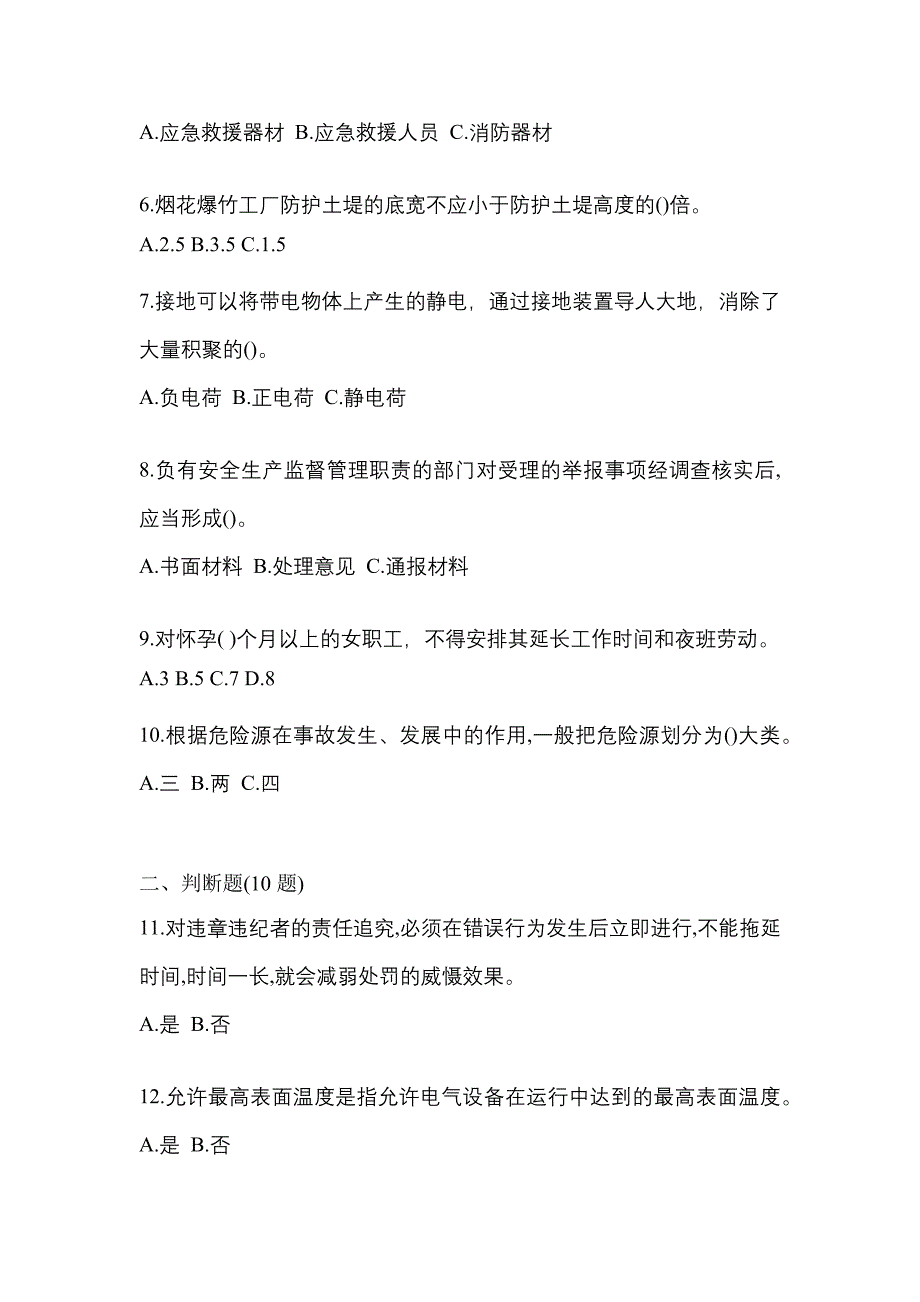 A.应急救援器材 B.应急救援人员 C.消防器材

6.烟花爆竹工厂防护土堤的底宽不应小于防护土堤高度的()倍。
A.2.5 B.3.5 C.1.5

7.接地可以将带电物体上产生的静电，通过接地装置导人大地，消除了大量积聚的()。
A.负电荷 B.正电荷 C.静电荷

8.负有安全生产监督管理职责的部门对受理的举报事项经调查核实后，应当形成()。
A.书面材料 B.处理意见 C.通报材料

9.对怀孕( )个月以上的女职工，不得安排其延长工作时间和夜班劳动。
A.3 B.5 C.7 D.8

10.根据危险源在事故发生、发展中的作用,一般把危险源划分为()大类。
A.三 B.两 C.四

二、判断题(10 题)
11.对违章违纪者的责任追究,必须在错误行为发生后立即进行,不能拖延时间,时间一长,就会减弱处罚的威慑效果。
A.是 B.否

12.允许最高表面温度是指允许电气设备在运行中达到的最高表面温度。
A.是 B.否